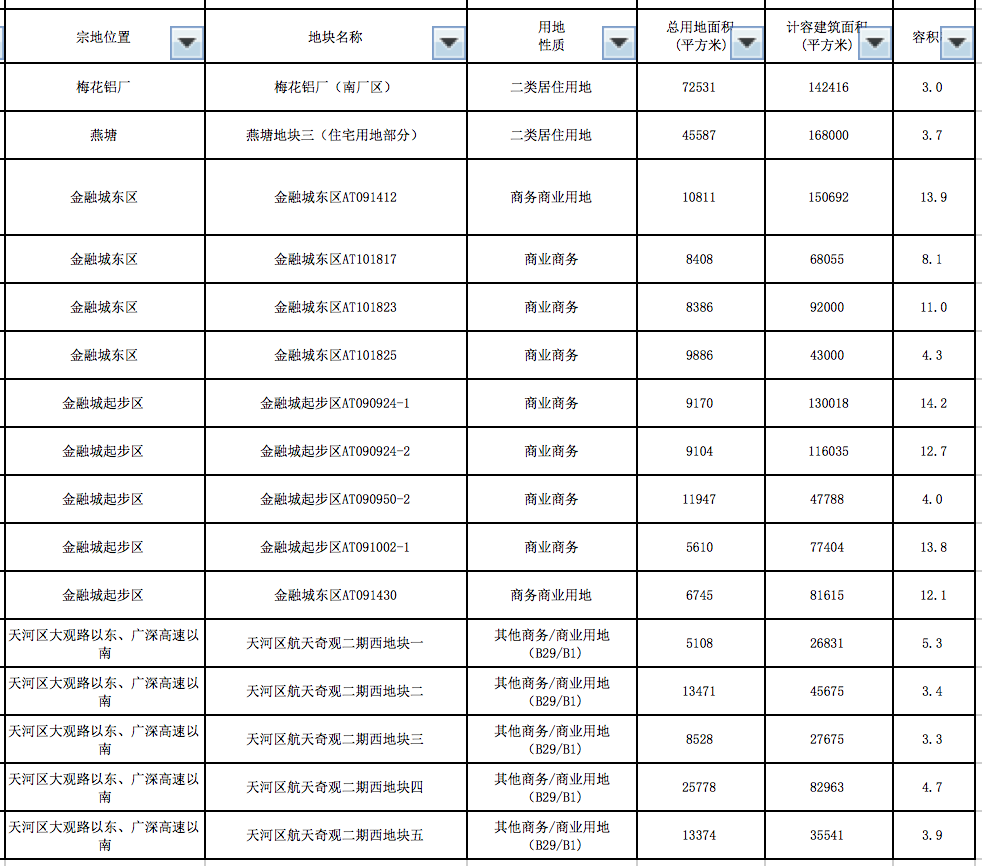 | 宗地位置 | 地块名称 | 用地性质 | 总用地面积（平方米） | 计容建筑面积（平方米） | 容积 |
|---|---|---|---|---|---|
| 梅花铝厂 | 梅花铝厂（南厂区） | 二类居住用地 | 72531 | 142416 | 3.0 |
| 燕塘 | 燕塘地块三（住宅用地部分） | 二类居住用地 | 45587 | 168000 | 3.7 |
| 金融城东区 | 金融城东区AT091412 | 商务商业用地 | 10811 | 150692 | 13.9 |
| 金融城东区 | 金融城东区AT101817 | 商业商务 | 8408 | 68055 | 8.1 |
| 金融城东区 | 金融城东区AT101823 | 商业商务 | 8386 | 92000 | 11.0 |
| 金融城东区 | 金融城东区AT101825 | 商业商务 | 9886 | 43000 | 4.3 |
| 金融城起步区 | 金融城起步区AT090924-1 | 商业商务 | 9170 | 130018 | 14.2 |
| 金融城起步区 | 金融城起步区AT090924-2 | 商业商务 | 9104 | 116035 | 12.7 |
| 金融城起步区 | 金融城起步区AT090950-2 | 商业商务 | 11947 | 47788 | 4.0 |
| 金融城起步区 | 金融城起步区AT091002-1 | 商业商务 | 5610 | 77404 | 13.8 |
| 金融城起步区 | 金融城东区AT091430 | 商务商业用地 | 6745 | 81615 | 12.1 |
| 天河区大观路以东、广深高速以南 | 天河区航天奇观二期西地块一 | 其他商务/商业用地（B29/B1） | 5108 | 26831 | 5.3 |
| 天河区大观路以东、广深高速以南 | 天河区航天奇观二期西地块二 | 其他商务/商业用地（B29/B1） | 13471 | 45675 | 3.4 |
| 天河区大观路以东、广深高速以南 | 天河区航天奇观二期西地块三 | 其他商务/商业用地（B29/B1） | 8528 | 27675 | 3.3 |
| 天河区大观路以东、广深高速以南 | 天河区航天奇观二期西地块四 | 其他商务/商业用地（B29/B1） | 25778 | 82963 | 4.7 |
| 天河区大观路以东、广深高速以南 | 天河区航天奇观二期西地块五 | 其他商务/商业用地（B29/B1） | 13374 | 35541 | 3.9 |